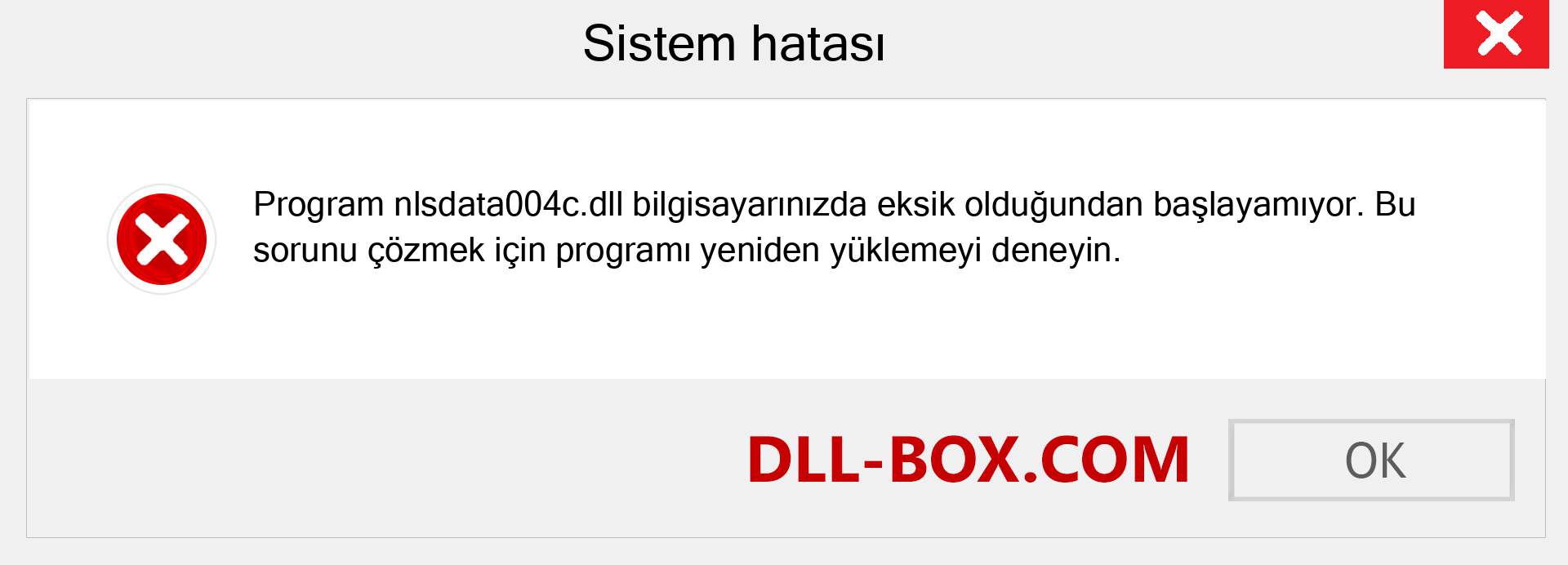 Sistem hatası

Program nlsdata004c.dll bilgisayarınızda eksik olduğundan başlayamıyor. Bu sorunu çözmek için programı yeniden yüklemeyi deneyin.

DLL-BOX.COM

OK